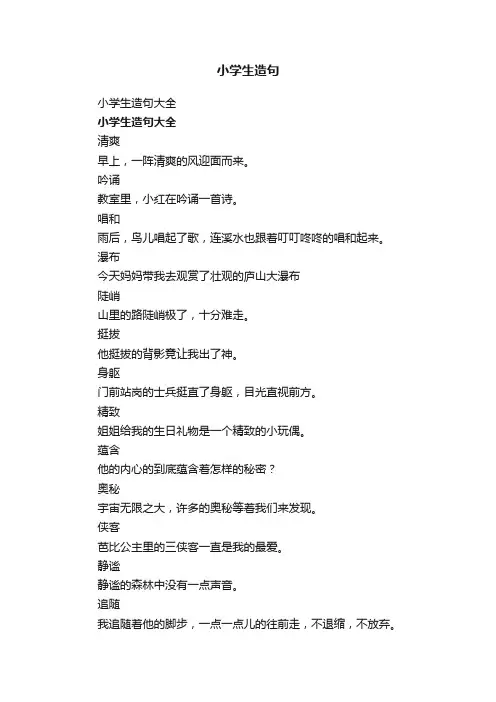 小学生造句

小学生造句大全

小学生造句大全

清爽

早上，一阵清爽的风迎面而来。

吟诵

教室里，小红在吟诵一首诗。

唱和

雨后，鸟儿唱起了歌，连溪水也跟着叮叮咚咚的唱和起来。

瀑布

今天妈妈带我去观赏了壮观的庐山大瀑布

陡峭

山里的路陡峭极了，十分难走。

挺拔

他挺拔的背影竟让我出了神。

身躯

门前站岗的士兵挺直了身躯，目光直视前方。

精致

姐姐给我的生日礼物是一个精致的小玩偶。

蕴含

他的内心的到底蕴含着怎样的秘密？

奥秘

宇宙无限之大，许多的奥秘等着我们来发现。

侠客

芭比公主里的三侠客一直是我的最爱。

静谧

静谧的森林中没有一点声音。

追随

我追随着他的脚步，一点一点儿的往前走，不退缩，不放弃。